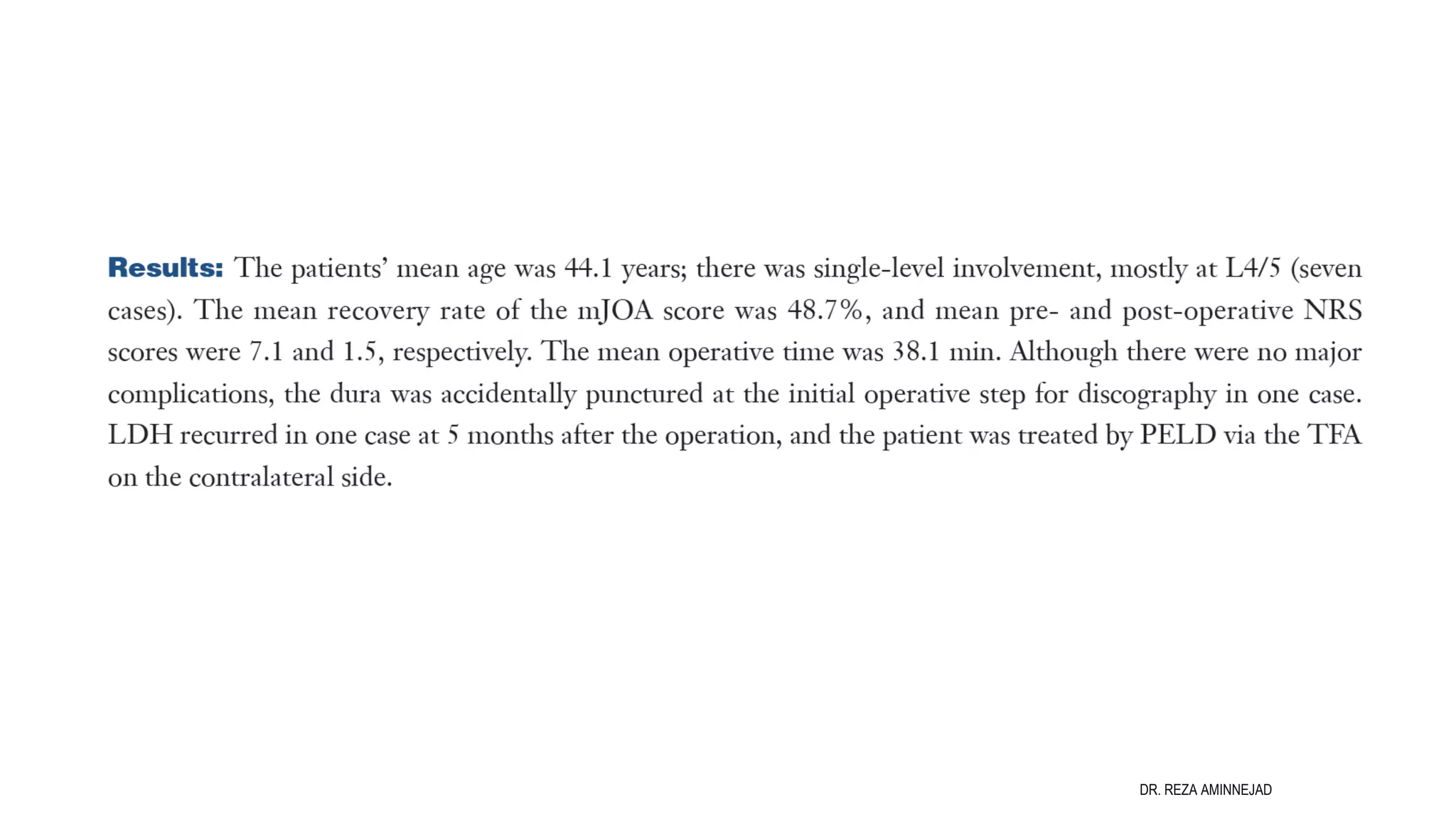 Results: The patients' mean age was 44.1 years; there was single-level involvement, mostly at L4/5 (seven cases). The mean recovery rate of the mJOA score was 48.7%, and mean pre- and post-operative NRS scores were 7.1 and 1.5, respectively. The mean operative time was 38.1 min. Although there were no major complications, the dura was accidentally punctured at the initial operative step for discography in one case. LDH recurred in one case at 5 months after the operation, and the patient was treated by PELD via the TFA on the contralateral side.

DR. REZA AMINNEJAD